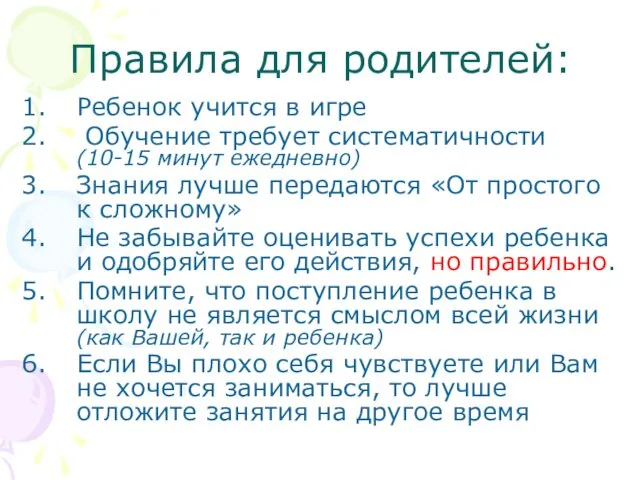 Правила для родителей:

1. Ребенок учится в игре
2. Обучение требует систематичности (10-15 минут ежедневно)
3. Знания лучше передаются «От простого к сложному»
4. Не забывайте оценивать успехи ребенка и одобряйте его действия, но правильно.
5. Помните, что поступление ребенка в школу не является смыслом всей жизни (как Вашей, так и ребенка)
6. Если Вы плохо себя чувствуете или Вам не хочется заниматься, то лучше отложите занятия на другое время